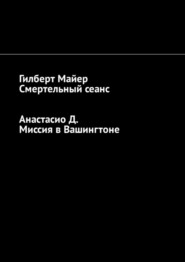 Гилберт Майер
Смертельный сеанс

Анастасио Д.
Миссия в Вашингтоне